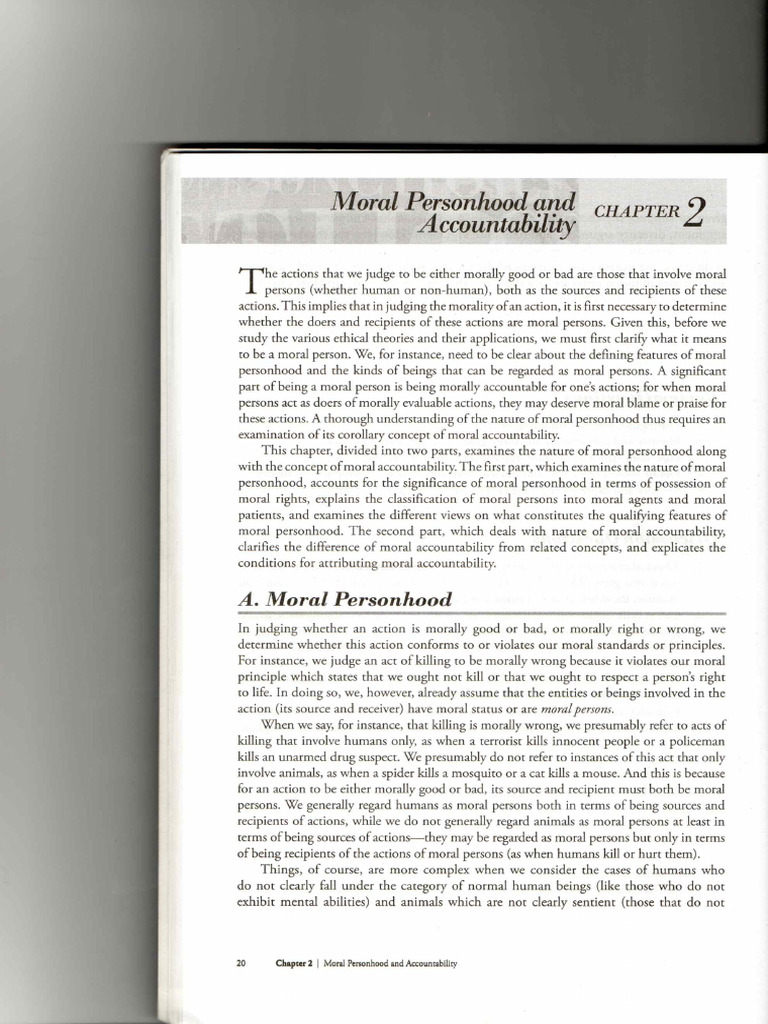 Moral Personhood and Accountability CHAPTER 2

The actions that we judge to be either morally good or bad are those that involve moral persons (whether human or non-human), both as the sources and recipients of these actions. This implies that in judging the morality of an action, it is first necessary to determine whether the doers and recipients of these actions are moral persons. Given this, before we study the various ethical theories and their applications, we must first clarify what it means to be a moral person. We, for instance, need to be clear about the defining features of moral personhood and the kinds of beings that can be regarded as moral persons. A significant part of being a moral person is being morally accountable for one's actions; for when moral persons act as doers of morally evaluable actions, they may deserve moral blame or praise for these actions. A thorough understanding of the nature of moral personhood thus requires an examination of its corollary concept of moral accountability.

This chapter, divided into two parts, examines the nature of moral personhood along with the concept of moral accountability. The first part, which examines the nature of moral personhood, accounts for the significance of moral personhood in terms of possession of moral rights, explains the classification of moral persons into moral agents and moral patients, and examines the different views on what constitutes the qualifying features of moral personhood. The second part, which deals with nature of moral accountability, clarifies the difference of moral accountability from related concepts, and explicates the conditions for attributing moral accountability.

A. Moral Personhood

In judging whether an action is morally good or bad, or morally right or wrong, we determine whether this action conforms to or violates our moral standards or principles. For instance, we judge an act of killing to be morally wrong because it violates our moral principle which states that we ought not kill or that we ought to respect a person's right to life. In doing so, we, however, already assume that the entities or beings involved in the action (its source and receiver) have moral status or are moral persons.

When we say, for instance, that killing is morally wrong, we presumably refer to acts of killing that involve humans only, as when a terrorist kills innocent people or a policeman kills an unarmed drug suspect. We presumably do not refer to instances of this act that only involve animals, as when a spider kills a mosquito or a cat kills a mouse. And this is because for an action to be either morally good or bad, its source and recipient must both be moral persons. We generally regard humans as moral persons both in terms of being sources and recipients of actions, while we do not generally regard animals as moral persons at least in terms of being sources of actions—they may be regarded as moral persons but only in terms of being recipients of the actions of moral persons (as when humans kill or hurt them).

Things, of course, are more complex when we consider the cases of humans who do not clearly fall under the category of normal human beings (like those who do not exhibit mental abilities) and animals which are not clearly sentient (those that do not

20 Chapter 2 | Moral Personhood and Accountability